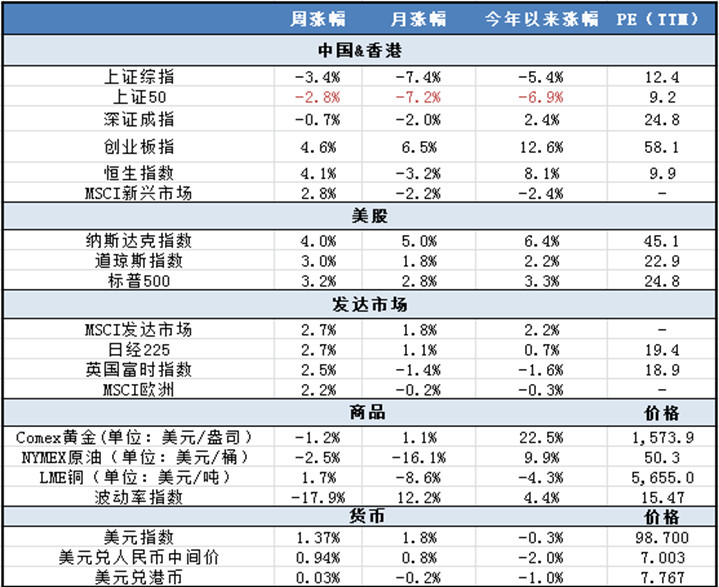 |  | 周涨幅 | 月涨幅 | 今年以来涨幅 | PE（TTM） |
|---|---|---|---|---|
| 中国&香港 |  |  |  |  |
| 上证综指 | -3.4% | -7.4% | -5.4% | 12.4 |
| 上证50 | -2.8% | -7.2% | -6.9% | 9.2 |
| 深证成指 | -0.7% | -2.0% | 2.4% | 24.8 |
| 创业板指 | 4.6% | 6.5% | 12.6% | 58.1 |
| 恒生指数 | 4.1% | -3.2% | 8.1% | 9.9 |
| MSCI新兴市场 | 2.8% | -2.2% | -2.4% | - |
| 美股 |  |  |  |  |
| 纳斯达克指数 | 4.0% | 5.0% | 6.4% | 45.1 |
| 道琼斯指数 | 3.0% | 1.8% | 2.2% | 22.9 |
| 标普500 | 3.2% | 2.8% | 3.3% | 24.8 |
| 发达市场 |  |  |  |  |
| MSCI发达市场 | 2.7% | 1.8% | 2.2% | - |
| 日经225 | 2.7% | 1.1% | 0.7% | 19.4 |
| 英国富时指数 | 2.5% | -1.4% | -1.6% | 18.9 |
| MSCI欧洲 | 2.2% | -0.2% | -0.3% | - |
| 商品 |  |  |  | 价格 |
| Comex黄金（单位：美元/盎司） | -1.2% | 1.1% | 22.5% | 1,573.9 |
| NYMEX原油（单位：美元/桶） | -2.5% | -16.1% | 9.9% | 50.3 |
| LME铜（单位：美元/吨） | 1.7% | -8.6% | -4.3% | 5,655.0 |
| 波动率指数 | -17.9% | 12.2% | 4.4% | 15.47 |
| 货币 |  |  |  | 价格 |
| 美元指数 | 1.37% | 1.8% | -0.3% | 98.700 |
| 美元兑人民币中间价 | 0.94% | 0.8% | -2.0% | 7.003 |
| 美元兑港币 | 0.03% | -0.2% | -1.0% | 7.767 |